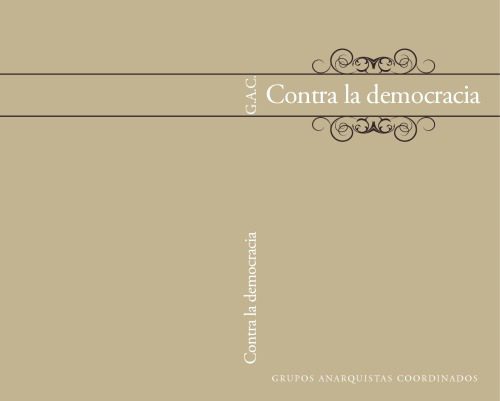 G.A.C.

Contra la democracia

Contra la democracia

GRUPOS ANARQUISTAS COORDINADOS